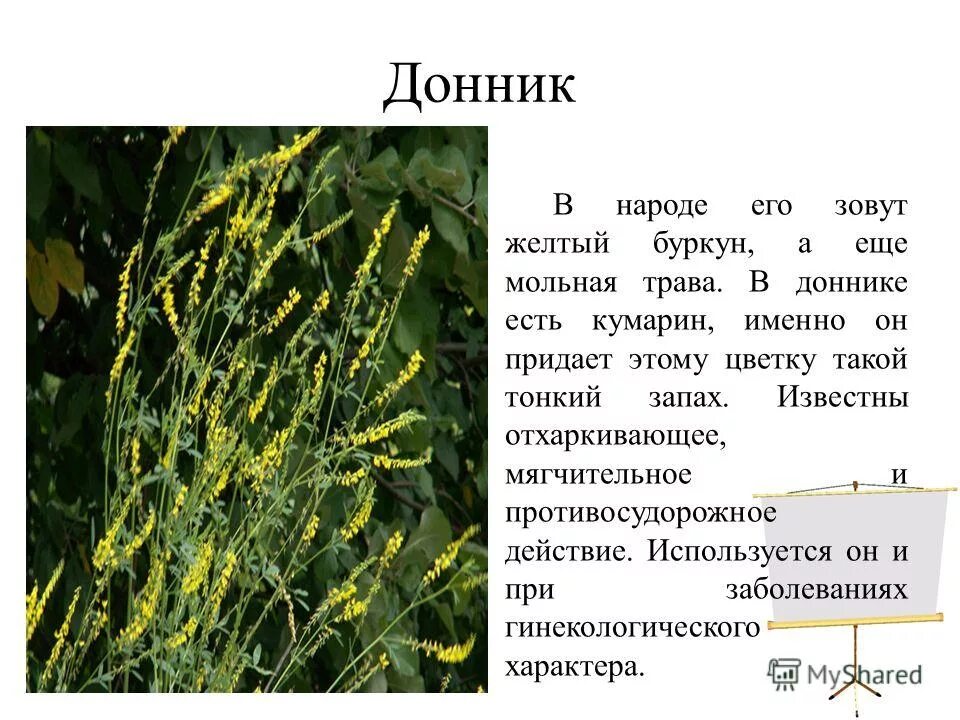 Донник

В народе его зовут желтый буркун, а еще мольная трава. В доннике есть кумарин, именно он придает этому цветку такой тонкий запах. Известны отхаркивающее, мягчительное и противосудорожное действие. Используется он и при заболеваниях гинекологического характера.

MyShared